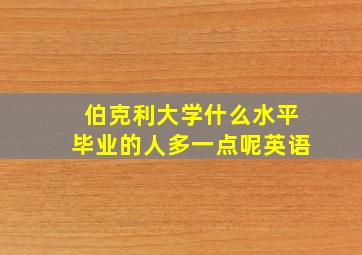 伯克利大学什么水平
毕业的人多一点呢英语